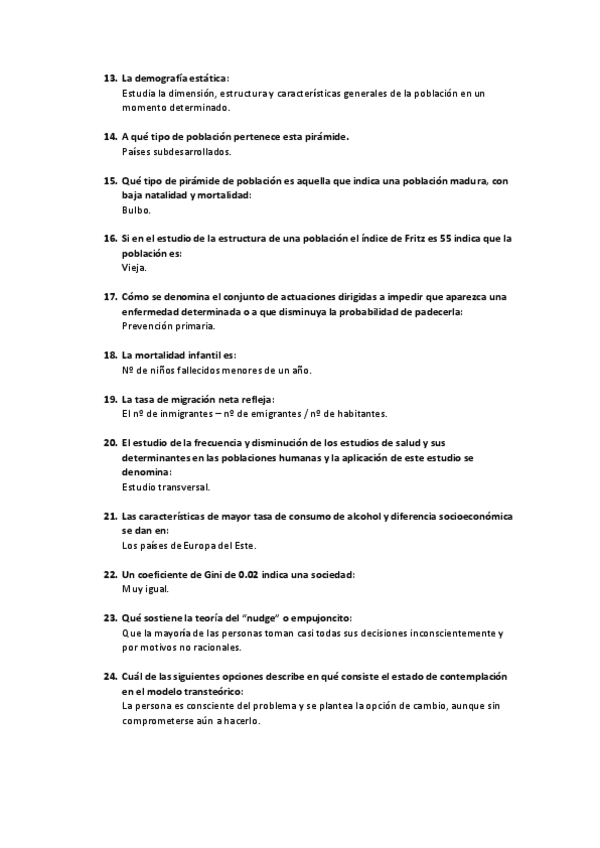 13. La demografía estática:
Estudia la dimensión, estructura y características generales de la población en un momento determinado.

14. A qué tipo de población pertenece esta pirámide.
Países subdesarrollados.

15. Qué tipo de pirámide de población es aquella que indica una población madura, con baja natalidad y mortalidad:
Bulbo.

16. Si en el estudio de la estructura de una población el índice de Fritz es 55 indica que la población es:
Vieja.

17. Cómo se denomina el conjunto de actuaciones dirigidas a impedir que aparezca una enfermedad determinada o a que disminuya la probabilidad de padecerla:
Prevención primaria.

18. La mortalidad infantil es:
Nº de niños fallecidos menores de un año.

19. La tasa de migración neta refleja:
El nº de inmigrantes – nº de emigrantes / nº de habitantes.

20. El estudio de la frecuencia y disminución de los estudios de salud y sus determinantes en las poblaciones humanas y la aplicación de este estudio se denomina:
Estudio transversal.

21. Las características de mayor tasa de consumo de alcohol y diferencia socioeconómica se dan en:
Los países de Europa del Este.

22. Un coeficiente de Gini de 0.02 indica una sociedad:
Muy igual.

23. Qué sostiene la teoría del "nudge" o empujoncito:
Que la mayoría de las personas toman casi todas sus decisiones inconscientemente y por motivos no racionales.

24. Cuál de las siguientes opciones describe en qué consiste el estado de contemplación en el modelo transteórico:
La persona es consciente del problema y se plantea la opción de cambio, aunque sin comprometerse aún a hacerlo.